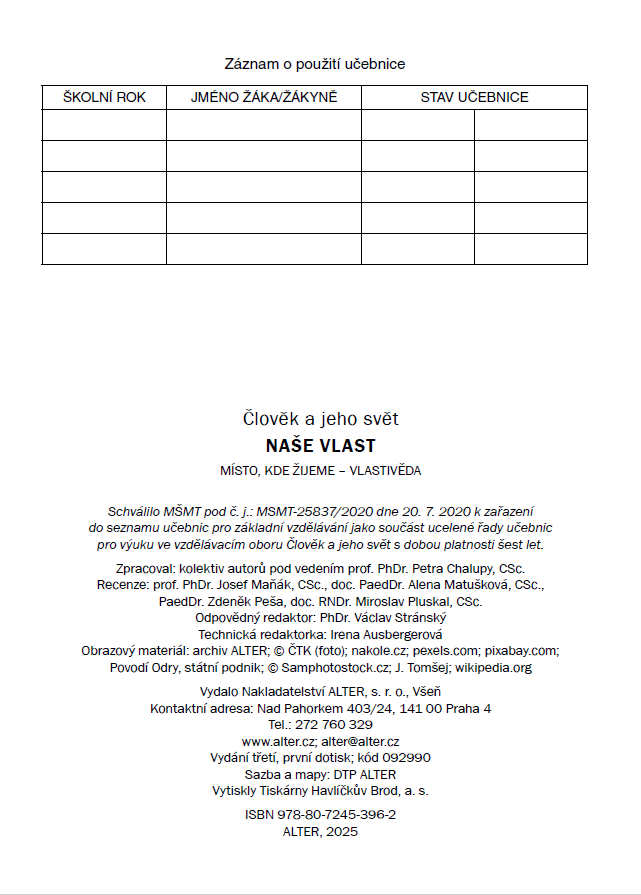 Záznam o použití učebnice

| ŠKOLNÍ ROK | JMÉNO ŽÁKA/ŽÁKYNĚ | STAV UČEBNICE | |
|---|---|---|---|
| | | | |
| | | | |
| | | | |
| | | | |
| | | | |

Člověk a jeho svět
NAŠE VLAST
MÍSTO, KDE ŽIJEME – VLASTIVĚDA

Schválilo MŠMT pod č. j.: MSMT-25837/2020 dne 20. 7. 2020 k zařazení do seznamu učebnic pro základní vzdělávání jako součást ucelené řady učebnic pro výuku ve vzdělávacím oboru Člověk a jeho svět s dobou platnosti šest let.

Zpracoval: kolektiv autorů pod vedením prof. PhDr. Petra Chalupy, CSc.
Recenze: prof. PhDr. Josef Maňák, CSc., doc. PaedDr. Alena Matušková, CSc., PaedDr. Zdeněk Peša, doc. RNDr. Miroslav Pluskal, CSc.
Odpovědný redaktor: PhDr. Václav Stránský
Technická redaktorka: Irena Ausbergerová
Obrazový materiál: archiv ALTER; © ČTK (foto); nakole.cz; pexels.com; pixabay.com; Povodí Odry, státní podnik; © Samphotostock.cz; J. Tomšej; wikipedia.org

Vydalo Nakladatelství ALTER, s. r. o., Všeň
Kontaktní adresa: Nad Pahorkem 403/24, 141 00 Praha 4
Tel.: 272 760 329
www.alter.cz; alter@alter.cz
Vydání třetí, první dotisk; kód 092990
Sazba a mapy: DTP ALTER
Vytiskly Tiskárny Havlíčkův Brod, a. s.

ISBN 978-80-7245-396-2
ALTER, 2025